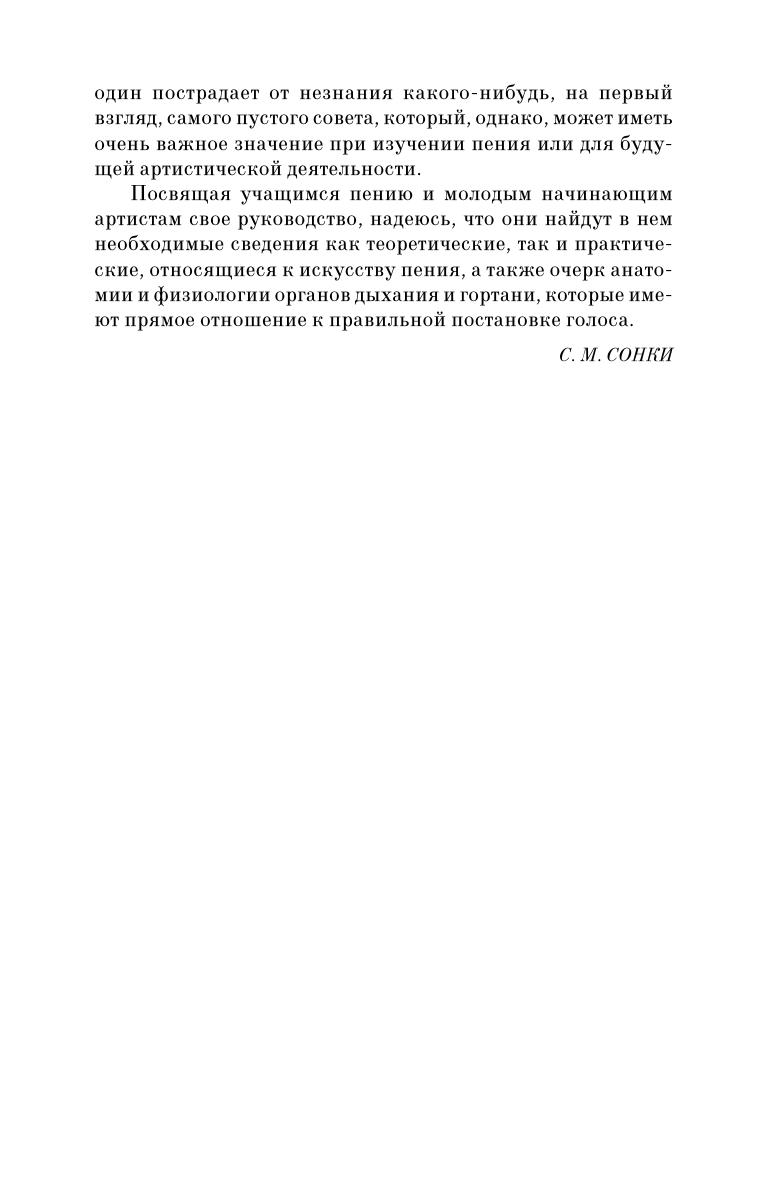 один пострадает от незнания какого-нибудь, на первый взгляд, самого пустого совета, который, однако, может иметь очень важное значение при изучении пения или для будущей артистической деятельности.

Посвящая учащимся пению и молодым начинающим артистам свое руководство, надеюсь, что они найдут в нем необходимые сведения как теоретические, так и практические, относящиеся к искусству пения, а также очерк анатомии и физиологии органов дыхания и гортани, которые имеют прямое отношение к правильной постановке голоса.

С. М. СОНКИ